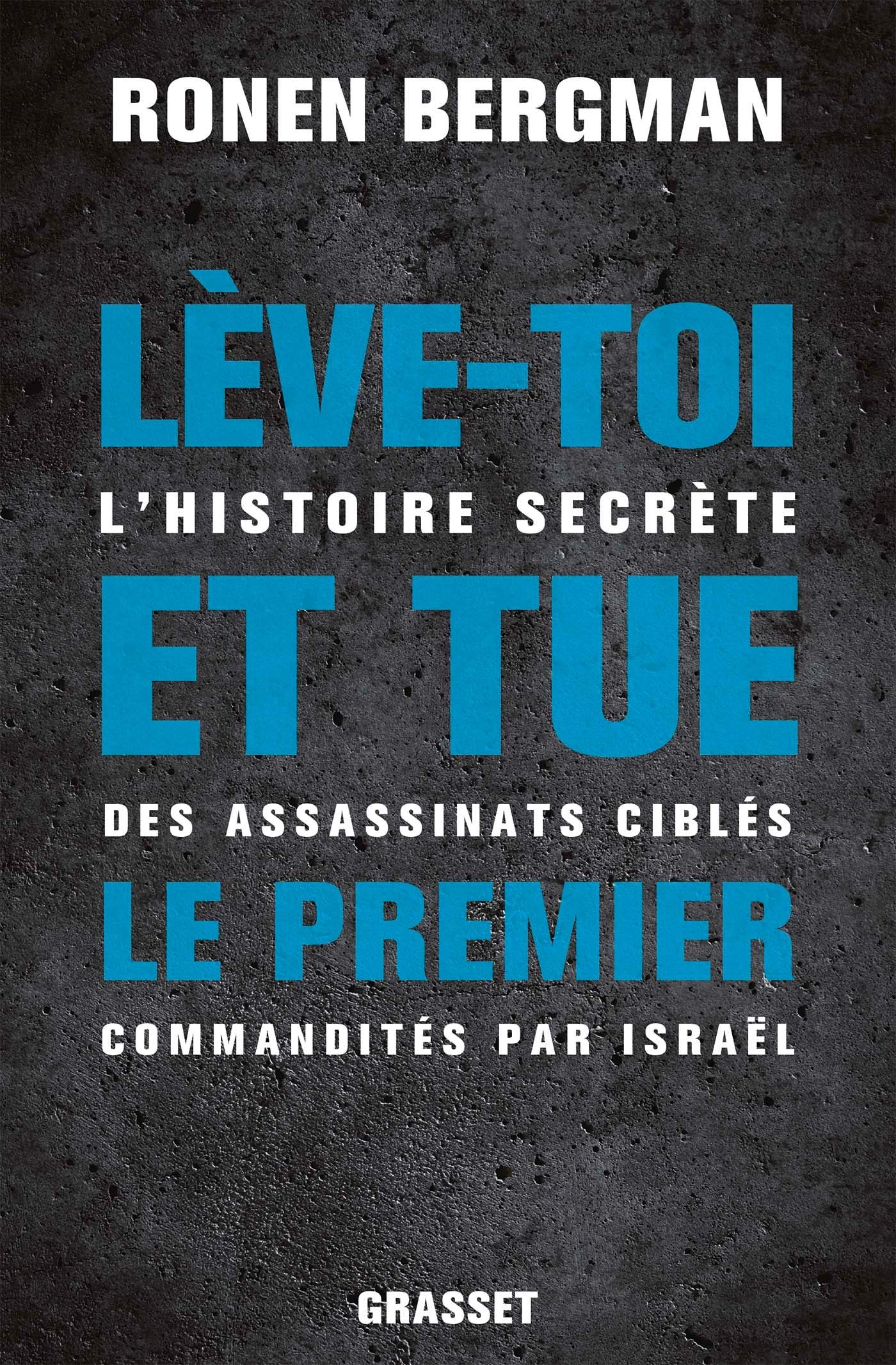 RONEN BERGMAN

LÈVE-TOI
L'HISTOIRE SECRÈTE
ET TUE
DES ASSASSINATS CIBLÉS
LE PREMIER
COMMANDITÉS PAR ISRAËL

GRASSET